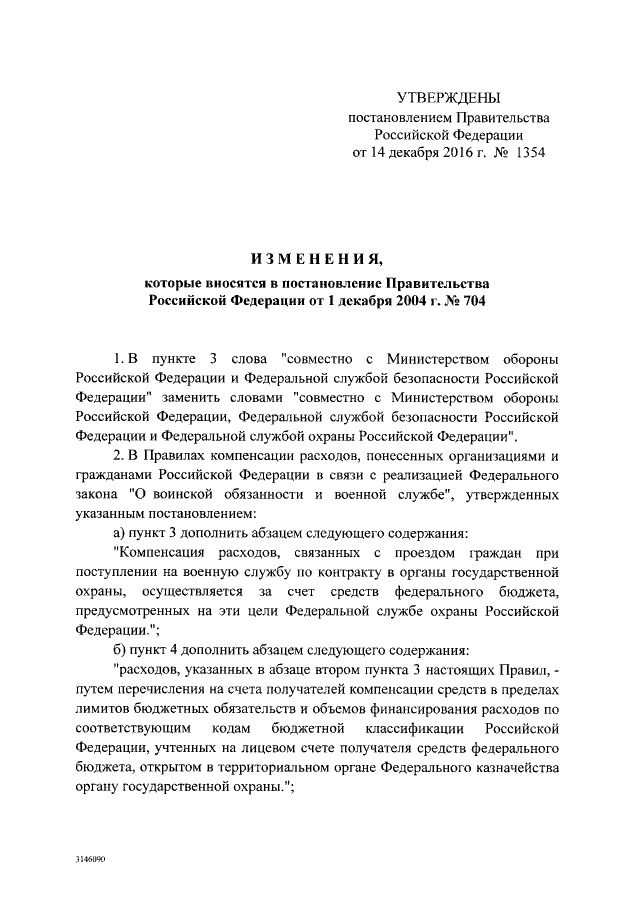 УТВЕРЖДЕНЫ
постановлением Правительства
Российской Федерации
от 14 декабря 2016 г. № 1354

ИЗМЕНЕНИЯ,
которые вносятся в постановление Правительства Российской Федерации от 1 декабря 2004 г. № 704

1. В пункте 3 слова "совместно с Министерством обороны Российской Федерации и Федеральной службой безопасности Российской Федерации" заменить словами "совместно с Министерством обороны Российской Федерации, Федеральной службой безопасности Российской Федерации и Федеральной службой охраны Российской Федерации".

2. В Правилах компенсации расходов, понесенных организациями и гражданами Российской Федерации в связи с реализацией Федерального закона "О воинской обязанности и военной службе", утвержденных указанным постановлением:

а) пункт 3 дополнить абзацем следующего содержания:

"Компенсация расходов, связанных с проездом граждан при поступлении на военную службу по контракту в органы государственной охраны, осуществляется за счет средств федерального бюджета, предусмотренных на эти цели Федеральной службе охраны Российской Федерации.";

б) пункт 4 дополнить абзацем следующего содержания:

"расходов, указанных в абзаце втором пункта 3 настоящих Правил, - путем перечисления на счета получателей компенсации средств в пределах лимитов бюджетных обязательств и объемов финансирования расходов по соответствующим кодам бюджетной классификации Российской Федерации, учтенных на лицевом счете получателя средств федерального бюджета, открытом в территориальном органе Федерального казначейства органу государственной охраны.";

3146090